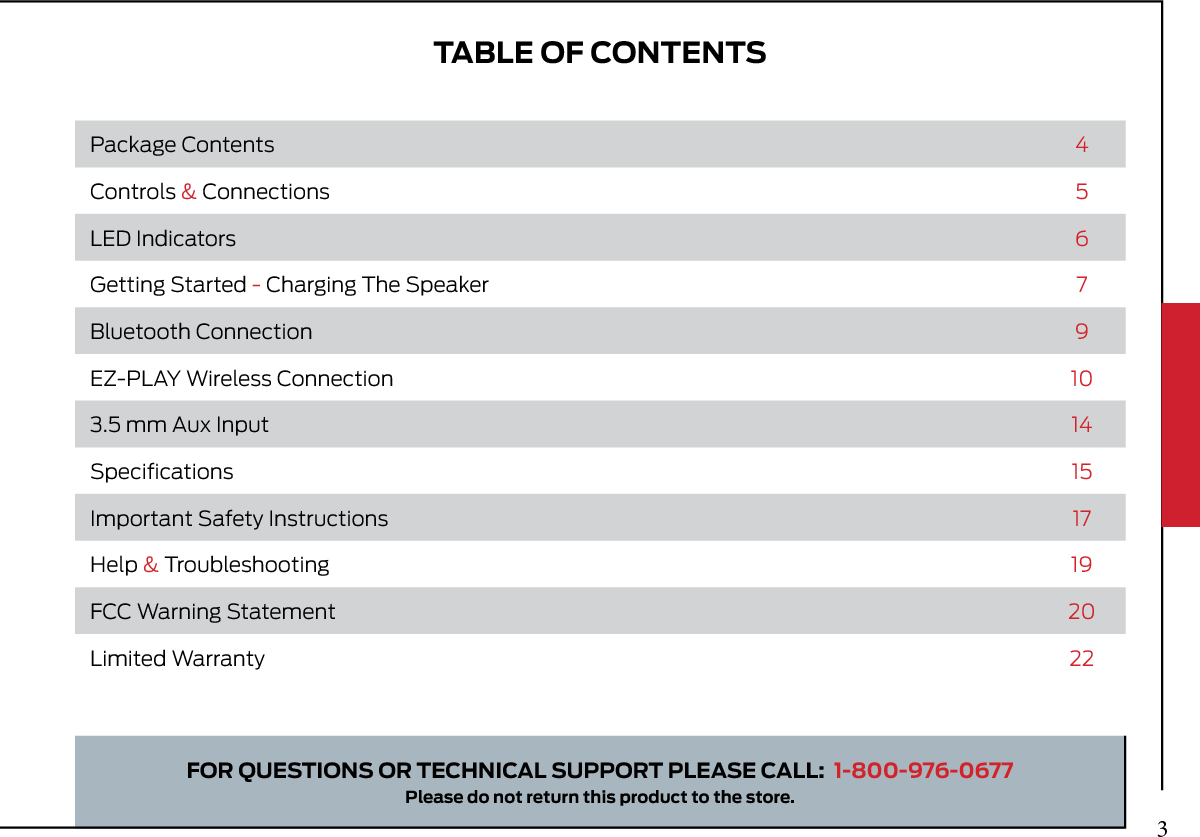 TABLE OF CONTENTS

| | |
|---|---|
| Package Contents | 4 |
| Controls & Connections | 5 |
| LED Indicators | 6 |
| Getting Started - Charging The Speaker | 7 |
| Bluetooth Connection | 9 |
| EZ-PLAY Wireless Connection | 10 |
| 3.5 mm Aux Input | 14 |
| Specifications | 15 |
| Important Safety Instructions | 17 |
| Help & Troubleshooting | 19 |
| FCC Warning Statement | 20 |
| Limited Warranty | 22 |

FOR QUESTIONS OR TECHNICAL SUPPORT PLEASE CALL: 1-800-976-0677
Please do not return this product to the store.

3